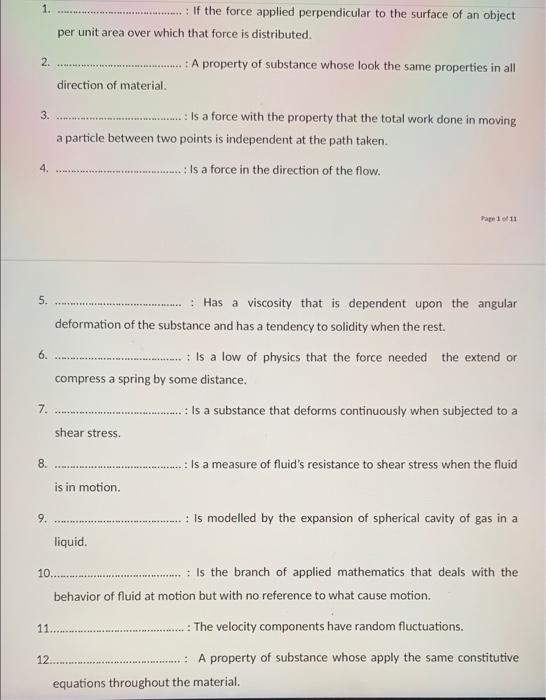 1. ................................... : If the force applied perpendicular to the surface of an object per unit area over which that force is distributed.

2. ................................... : A property of substance whose look the same properties in all direction of material.

3. ................................... : Is a force with the property that the total work done in moving a particle between two points is independent at the path taken.

4. ................................... : Is a force in the direction of the flow.

Page 1 of 11

5. ................................... : Has a viscosity that is dependent upon the angular deformation of the substance and has a tendency to solidity when the rest.

6. ................................... : Is a low of physics that the force needed the extend or compress a spring by some distance.

7. ................................... : Is a substance that deforms continuously when subjected to a shear stress.

8. ................................... : Is a measure of fluid's resistance to shear stress when the fluid is in motion.

9. ................................... : Is modelled by the expansion of spherical cavity of gas in a liquid.

10................................... : Is the branch of applied mathematics that deals with the behavior of fluid at motion but with no reference to what cause motion.

11................................... : The velocity components have random fluctuations.

12................................... : A property of substance whose apply the same constitutive equations throughout the material.